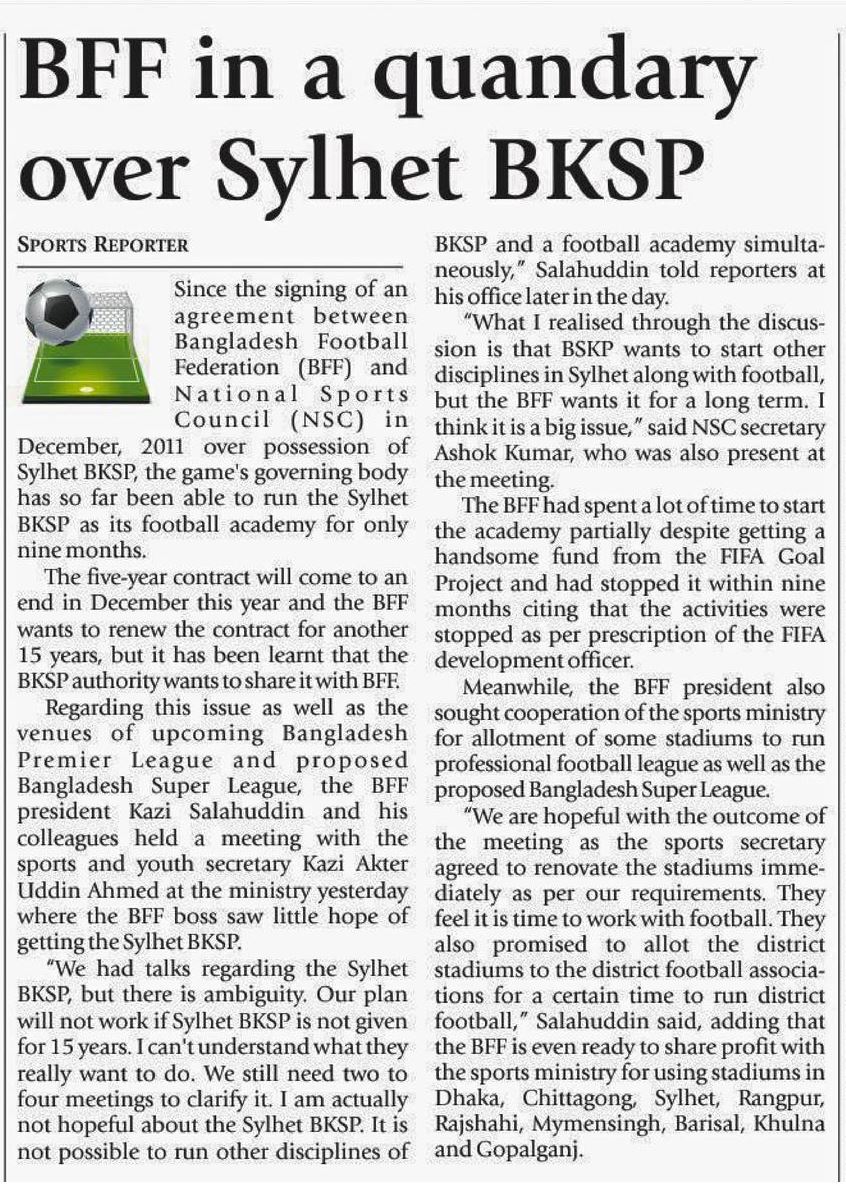 BFF in a quandary over Sylhet BKSP

SPORTS REPORTER

Since the signing of an agreement between Bangladesh Football Federation (BFF) and National Sports Council (NSC) in December, 2011 over possession of Sylhet BKSP, the game's governing body has so far been able to run the Sylhet BKSP as its football academy for only nine months.

The five-year contract will come to an end in December this year and the BFF wants to renew the contract for another 15 years, but it has been learnt that the BKSP authority wants to share it with BFF.

Regarding this issue as well as the venues of upcoming Bangladesh Premier League and proposed Bangladesh Super League, the BFF president Kazi Salahuddin and his colleagues held a meeting with the sports and youth secretary Kazi Akter Uddin Ahmed at the ministry yesterday where the BFF boss saw little hope of getting the Sylhet BKSP.

"We had talks regarding the Sylhet BKSP, but there is ambiguity. Our plan will not work if Sylhet BKSP is not given for 15 years. I can't understand what they really want to do. We still need two to four meetings to clarify it. I am actually not hopeful about the Sylhet BKSP. It is not possible to run other disciplines of BKSP and a football academy simultaneously," Salahuddin told reporters at his office later in the day.

"What I realised through the discussion is that BSKP wants to start other disciplines in Sylhet along with football, but the BFF wants it for a long term. I think it is a big issue," said NSC secretary Ashok Kumar, who was also present at the meeting.

The BFF had spent a lot of time to start the academy partially despite getting a handsome fund from the FIFA Goal Project and had stopped it within nine months citing that the activities were stopped as per prescription of the FIFA development officer.

Meanwhile, the BFF president also sought cooperation of the sports ministry for allotment of some stadiums to run professional football league as well as the proposed Bangladesh Super League.

"We are hopeful with the outcome of the meeting as the sports secretary agreed to renovate the stadiums immediately as per our requirements. They feel it is time to work with football. They also promised to allot the district stadiums to the district football associations for a certain time to run district football," Salahuddin said, adding that the BFF is even ready to share profit with the sports ministry for using stadiums in Dhaka, Chittagong, Sylhet, Rangpur, Rajshahi, Mymensingh, Barisal, Khulna and Gopalganj.